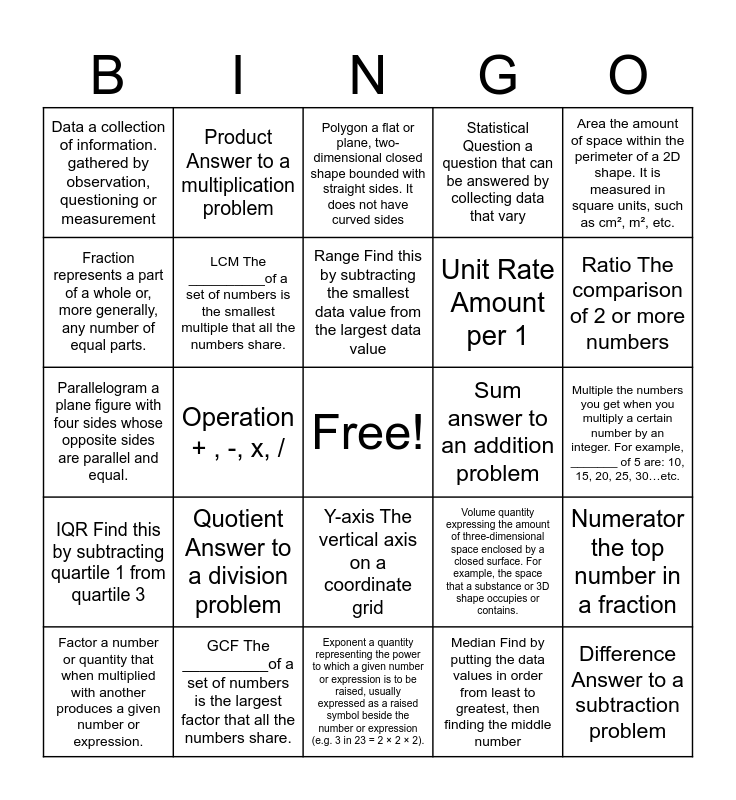 | B | I | N | G | O |
|---|---|---|---|---|
| Data a collection of information. gathered by observation, questioning or measurement | Product Answer to a multiplication problem | Polygon a flat or plane, two-dimensional closed shape bounded with straight sides. It does not have curved sides | Statistical Question a question that can be answered by collecting data that vary | Area the amount of space within the perimeter of a 2D shape. It is measured in square units, such as cm², m², etc. |
| Fraction represents a part of a whole or, more generally, any number of equal parts. | LCM The __________of a set of numbers is the smallest multiple that all the numbers share. | Range Find this by subtracting the smallest data value from the largest data value | Unit Rate Amount per 1 | Ratio The comparison of 2 or more numbers |
| Parallelogram a plane figure with four sides whose opposite sides are parallel and equal. | Operation + , -, x, / | Free! | Sum answer to an addition problem | Multiple the numbers you get when you multiply a certain number by an integer. For example, _______ of 5 are: 10, 15, 20, 25, 30…etc. |
| IQR Find this by subtracting quartile 1 from quartile 3 | Quotient Answer to a division problem | Y-axis The vertical axis on a coordinate grid | Volume quantity expressing the amount of three-dimensional space enclosed by a closed surface. For example, the space that a substance or 3D shape occupies or contains. | Numerator the top number in a fraction |
| Factor a number or quantity that when multiplied with another produces a given number or expression. | GCF The __________of a set of numbers is the largest factor that all the numbers share. | Exponent a quantity representing the power to which a given number or expression is to be raised, usually expressed as a raised symbol beside the number or expression (e.g. 3 in 23 = 2 × 2 × 2). | Median Find by putting the data values in order from least to greatest, then finding the middle number | Difference Answer to a subtraction problem |